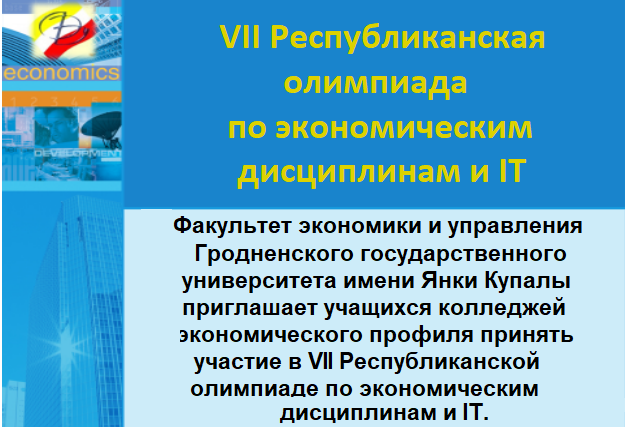 economics

1 2 3 4 5 6

DEVELOPMENT

VII Республиканская олимпиада по экономическим дисциплинам и IT

Факультет экономики и управления Гродненского государственного университета имени Янки Купалы приглашает учащихся колледжей экономического профиля принять участие в VII Республиканской олимпиаде по экономическим дисциплинам и IT.